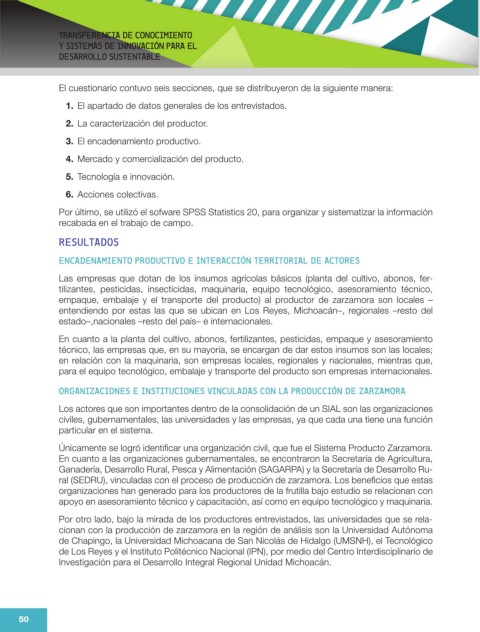 TRANSFERENCIA DE CONOCIMIENTO
Y SISTEMAS DE INNOVACIÓN PARA EL
DESARROLLO SUSTENTABLE

El cuestionario contuvo seis secciones, que se distribuyeron de la siguiente manera:

1. El apartado de datos generales de los entrevistados.
2. La caracterización del productor.
3. El encadenamiento productivo.
4. Mercado y comercialización del producto.
5. Tecnología e innovación.
6. Acciones colectivas.

Por último, se utilizó el sofware SPSS Statistics 20, para organizar y sistematizar la información recabada en el trabajo de campo.

RESULTADOS

ENCADENAMIENTO PRODUCTIVO E INTERACCIÓN TERRITORIAL DE ACTORES

Las empresas que dotan de los insumos agrícolas básicos (planta del cultivo, abonos, fertilizantes, pesticidas, insecticidas, maquinaria, equipo tecnológico, asesoramiento técnico, empaque, embalaje y el transporte del producto) al productor de zarzamora son locales –entendiendo por estas las que se ubican en Los Reyes, Michoacán–, regionales –resto del estado–,nacionales –resto del país– e internacionales.

En cuanto a la planta del cultivo, abonos, fertilizantes, pesticidas, empaque y asesoramiento técnico, las empresas que, en su mayoría, se encargan de dar estos insumos son las locales; en relación con la maquinaria, son empresas locales, regionales y nacionales, mientras que, para el equipo tecnológico, embalaje y transporte del producto son empresas internacionales.

ORGANIZACIONES E INSTITUCIONES VINCULADAS CON LA PRODUCCIÓN DE ZARZAMORA

Los actores que son importantes dentro de la consolidación de un SIAL son las organizaciones civiles, gubernamentales, las universidades y las empresas, ya que cada una tiene una función particular en el sistema.

Únicamente se logró identificar una organización civil, que fue el Sistema Producto Zarzamora. En cuanto a las organizaciones gubernamentales, se encontraron la Secretaría de Agricultura, Ganadería, Desarrollo Rural, Pesca y Alimentación (SAGARPA) y la Secretaría de Desarrollo Rural (SEDRU), vinculadas con el proceso de producción de zarzamora. Los beneficios que estas organizaciones han generado para los productores de la frutilla bajo estudio se relacionan con apoyo en asesoramiento técnico y capacitación, así como en equipo tecnológico y maquinaria.

Por otro lado, bajo la mirada de los productores entrevistados, las universidades que se relacionan con la producción de zarzamora en la región de análisis son la Universidad Autónoma de Chapingo, la Universidad Michoacana de San Nicolás de Hidalgo (UMSNH), el Tecnológico de Los Reyes y el Instituto Politécnico Nacional (IPN), por medio del Centro Interdisciplinario de Investigación para el Desarrollo Integral Regional Unidad Michoacán.

50